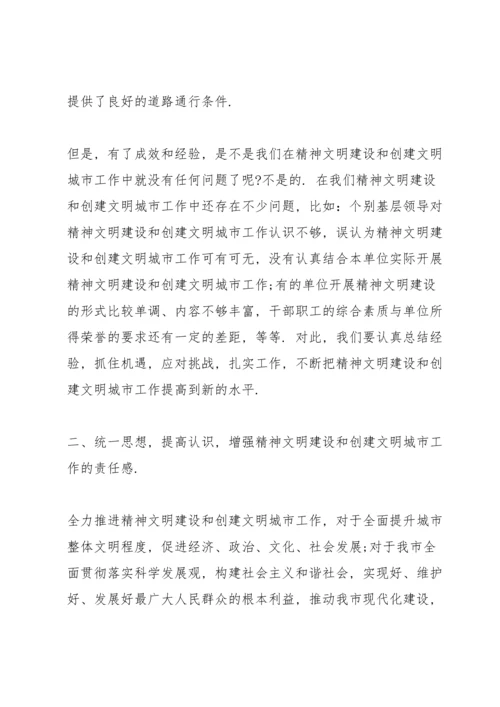 提供了良好的道路通行条件.

但是，有了成效和经验，是不是我们在精神文明建设和创建文明城市工作中就没有任何问题了呢?不是的. 在我们精神文明建设和创建文明城市工作中还存在不少问题，比如：个别基层领导对精神文明建设和创建文明城市工作认识不够，误认为精神文明建设和创建文明城市工作可有可无，没有认真结合本单位实际开展精神文明建设和创建文明城市工作;有的单位开展精神文明建设的形式比较单调、内容不够丰富，干部职工的综合素质与单位所得荣誉的要求还有一定的差距，等等. 对此，我们要认真总结经验，抓住机遇，应对挑战，扎实工作，不断把精神文明建设和创建文明城市工作提高到新的水平.

二、统一思想，提高认识，增强精神文明建设和创建文明城市工作的责任感.

全力推进精神文明建设和创建文明城市工作，对于全面提升城市整体文明程度，促进经济、政治、文化、社会发展;对于我市全面贯彻落实科学发展观，构建社会主义和谐社会，实现好、维护好、发展好最广大人民群众的根本利益，推动我市现代化建设，